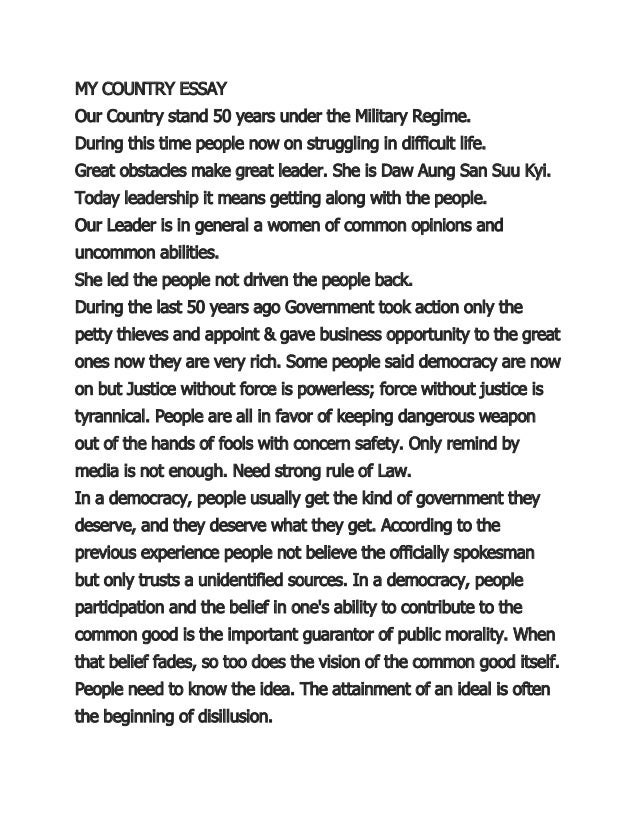 MY COUNTRY ESSAY
Our Country stand 50 years under the Military Regime.
During this time people now on struggling in difficult life.
Great obstacles make great leader. She is Daw Aung San Suu Kyi.
Today leadership it means getting along with the people.
Our Leader is in general a women of common opinions and uncommon abilities.
She led the people not driven the people back.
During the last 50 years ago Government took action only the petty thieves and appoint & gave business opportunity to the great ones now they are very rich. Some people said democracy are now on but Justice without force is powerless; force without justice is tyrannical. People are all in favor of keeping dangerous weapon out of the hands of fools with concern safety. Only remind by media is not enough. Need strong rule of Law.
In a democracy, people usually get the kind of government they deserve, and they deserve what they get. According to the previous experience people not believe the officially spokesman but only trusts a unidentified sources. In a democracy, people participation and the belief in one's ability to contribute to the common good is the important guarantor of public morality. When that belief fades, so too does the vision of the common good itself. People need to know the idea. The attainment of an ideal is often the beginning of disillusion.